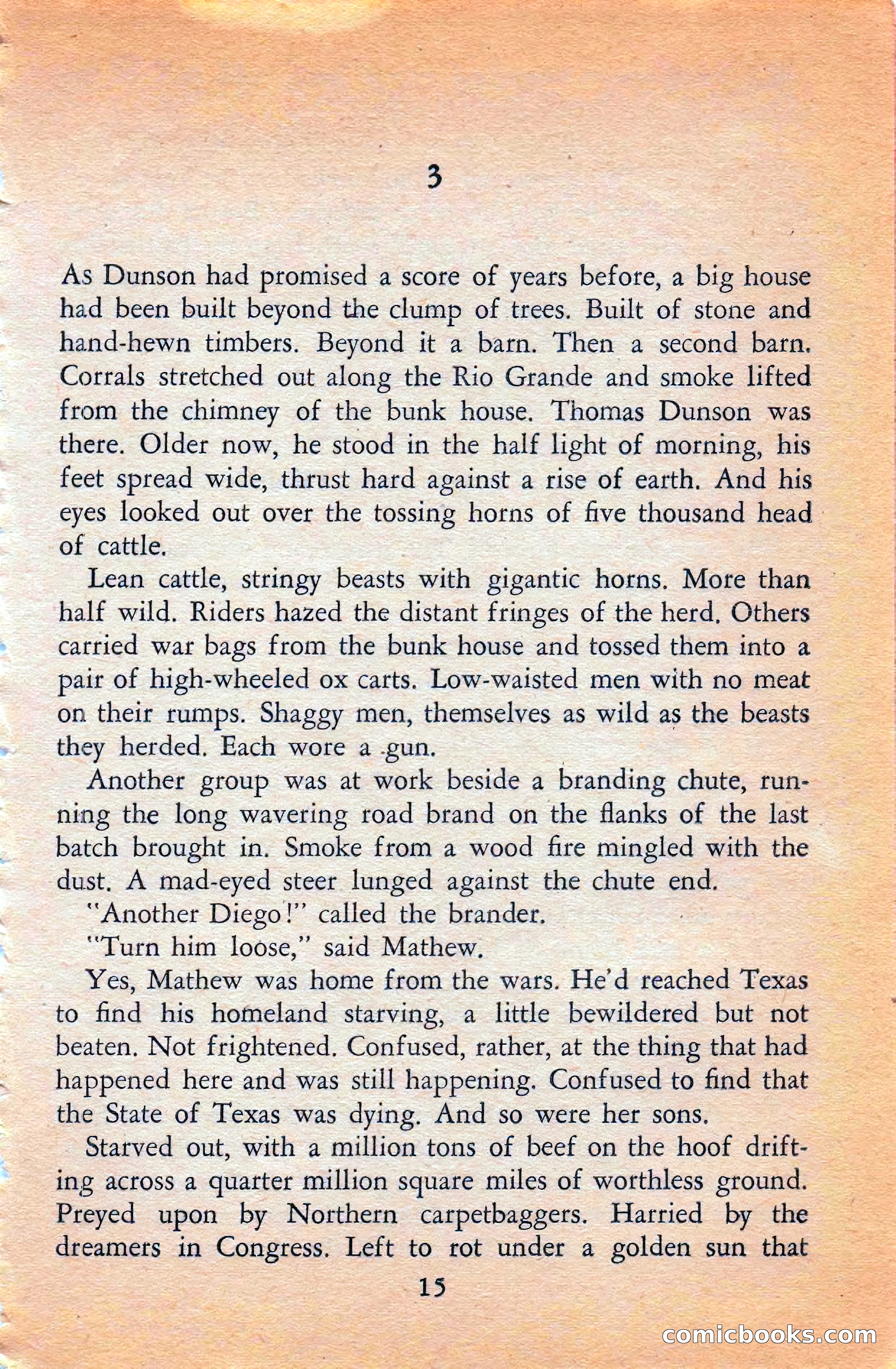 3

As Dunson had promised a score of years before, a big house had been built beyond the clump of trees. Built of stone and hand-hewn timbers. Beyond it a barn. Then a second barn. Corrals stretched out along the Rio Grande and smoke lifted from the chimney of the bunk house. Thomas Dunson was there. Older now, he stood in the half light of morning, his feet spread wide, thrust hard against a rise of earth. And his eyes looked out over the tossing horns of five thousand head of cattle.

Lean cattle, stringy beasts with gigantic horns. More than half wild. Riders hazed the distant fringes of the herd. Others carried war bags from the bunk house and tossed them into a pair of high-wheeled ox carts. Low-waisted men with no meat on their rumps. Shaggy men, themselves as wild as the beasts they herded. Each wore a gun.

Another group was at work beside a branding chute, running the long wavering road brand on the flanks of the last batch brought in. Smoke from a wood fire mingled with the dust. A mad-eyed steer lunged against the chute end.

"Another Diego!" called the brander.

"Turn him loose," said Mathew.

Yes, Mathew was home from the wars. He'd reached Texas to find his homeland starving, a little bewildered but not beaten. Not frightened. Confused, rather, at the thing that had happened here and was still happening. Confused to find that the State of Texas was dying. And so were her sons.

Starved out, with a million tons of beef on the hoof drifting across a quarter million square miles of worthless ground. Preyed upon by Northern carpetbaggers. Harried by the dreamers in Congress. Left to rot under a golden sun that

15

comicbooks.com